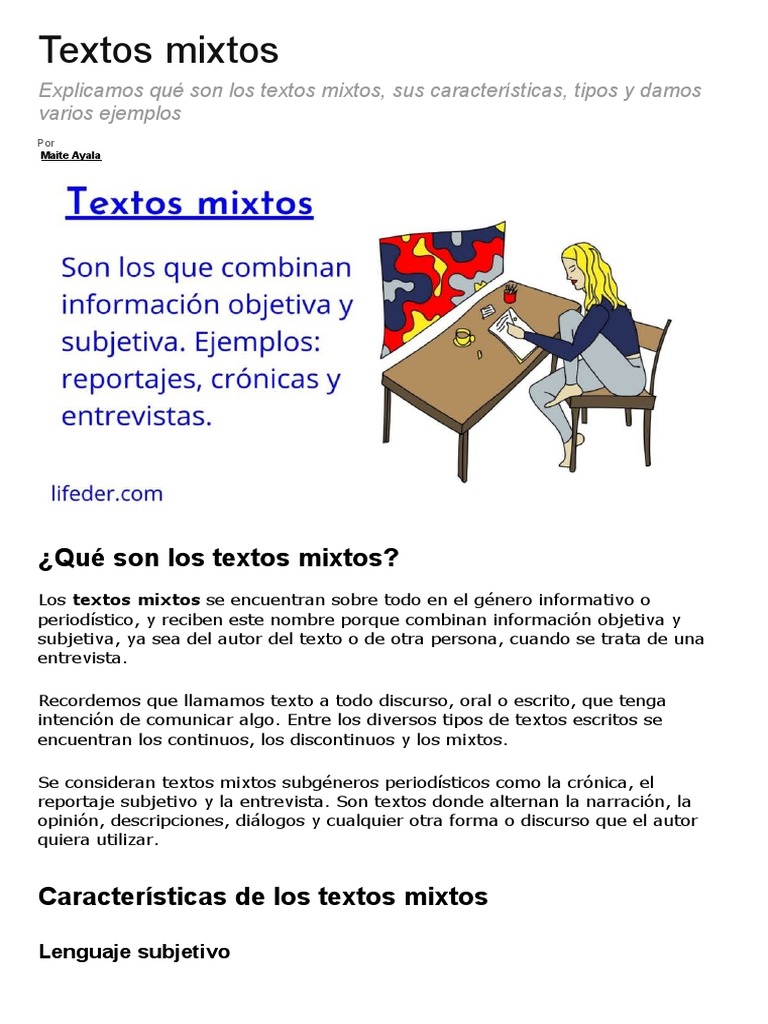 Textos mixtos

Explicamos qué son los textos mixtos, sus características, tipos y damos varios ejemplos

Por
Maite Ayala

Textos mixtos

Son los que combinan información objetiva y subjetiva. Ejemplos: reportajes, crónicas y entrevistas.

lifeder.com

¿Qué son los textos mixtos?

Los textos mixtos se encuentran sobre todo en el género informativo o periodístico, y reciben este nombre porque combinan información objetiva y subjetiva, ya sea del autor del texto o de otra persona, cuando se trata de una entrevista.

Recordemos que llamamos texto a todo discurso, oral o escrito, que tenga intención de comunicar algo. Entre los diversos tipos de textos escritos se encuentran los continuos, los discontinuos y los mixtos.

Se consideran textos mixtos subgéneros periodísticos como la crónica, el reportaje subjetivo y la entrevista. Son textos donde alternan la narración, la opinión, descripciones, diálogos y cualquier otra forma o discurso que el autor quiera utilizar.

Características de los textos mixtos

Lenguaje subjetivo